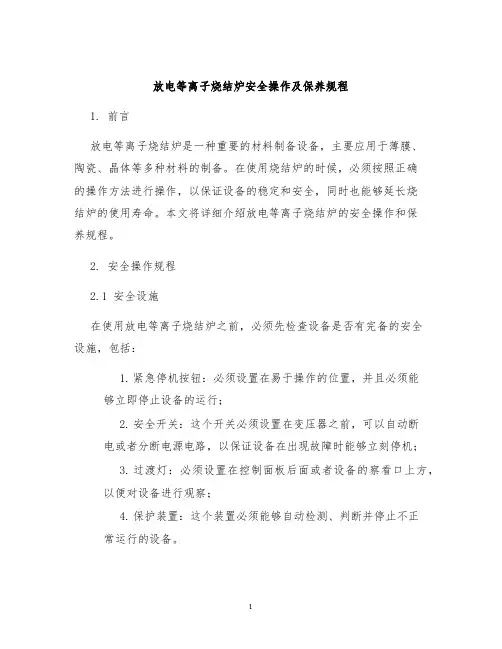 放电等离子烧结炉安全操作及保养规程

1. 前言

放电等离子烧结炉是一种重要的材料制备设备，主要应用于薄膜、陶瓷、晶体等多种材料的制备。在使用烧结炉的时候，必须按照正确的操作方法进行操作，以保证设备的稳定和安全，同时也能够延长烧结炉的使用寿命。本文将详细介绍放电等离子烧结炉的安全操作和保养规程。

2. 安全操作规程

2.1 安全设施

在使用放电等离子烧结炉之前，必须先检查设备是否有完备的安全设施，包括：

1. 紧急停机按钮：必须设置在易于操作的位置，并且必须能够立即停止设备的运行；

2. 安全开关：这个开关必须设置在变压器之前，可以自动断电或者分断电源电路，以保证设备在出现故障时能够立刻停机；

3. 过渡灯：必须设置在控制面板后面或者设备的察看口上方，以便对设备进行观察；

4. 保护装置：这个装置必须能够自动检测、判断并停止不正常运行的设备。

1